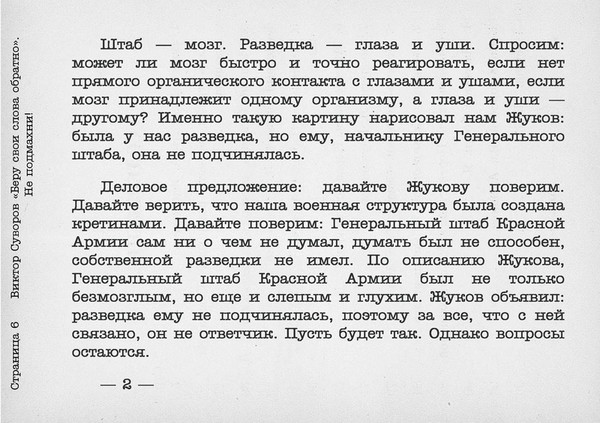 Страница 6   Виктор Суворов «Беру свои слова обратно». Не подмахни!

Штаб — мозг. Разведка — глаза и уши. Спросим: может ли мозг быстро и точно реагировать, если нет прямого органического контакта с глазами и ушами, если мозг принадлежит одному организму, а глаза и уши — другому? Именно такую картину нарисовал нам Жуков: была у нас разведка, но ему, начальнику Генерального штаба, она не подчинялась.

Деловое предложение: давайте Жукову поверим. Давайте верить, что наша военная структура была создана кретинами. Давайте поверим: Генеральный штаб Красной Армии сам ни о чем не думал, думать был не способен, собственной разведки не имел. По описанию Жукова, Генеральный штаб Красной Армии был не только безмозглым, но еще и слепым и глухим. Жуков объявил: разведка ему не подчинялась, поэтому за все, что с ней связано, он не ответчик. Пусть будет так. Однако вопросы остаются.

— 2 —